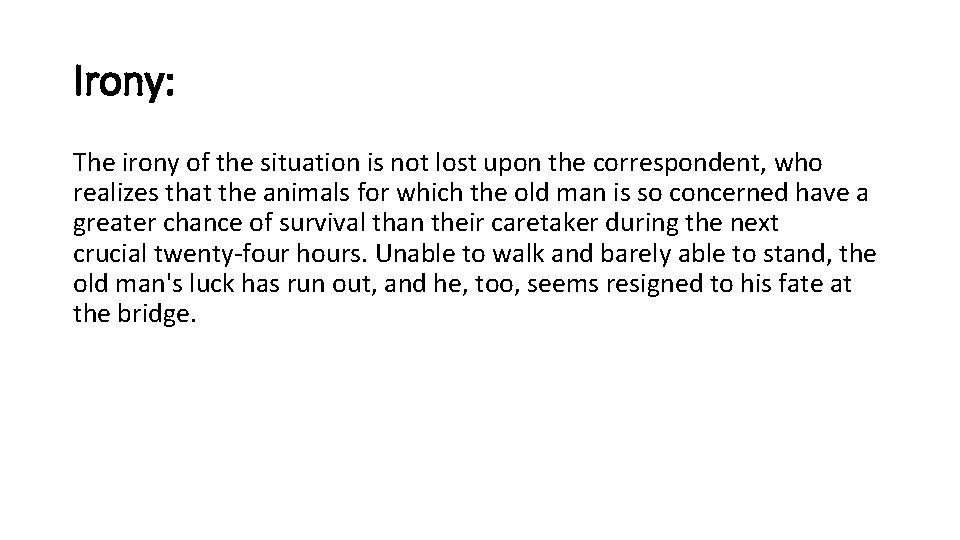 Irony:

The irony of the situation is not lost upon the correspondent, who realizes that the animals for which the old man is so concerned have a greater chance of survival than their caretaker during the next crucial twenty-four hours. Unable to walk and barely able to stand, the old man's luck has run out, and he, too, seems resigned to his fate at the bridge.